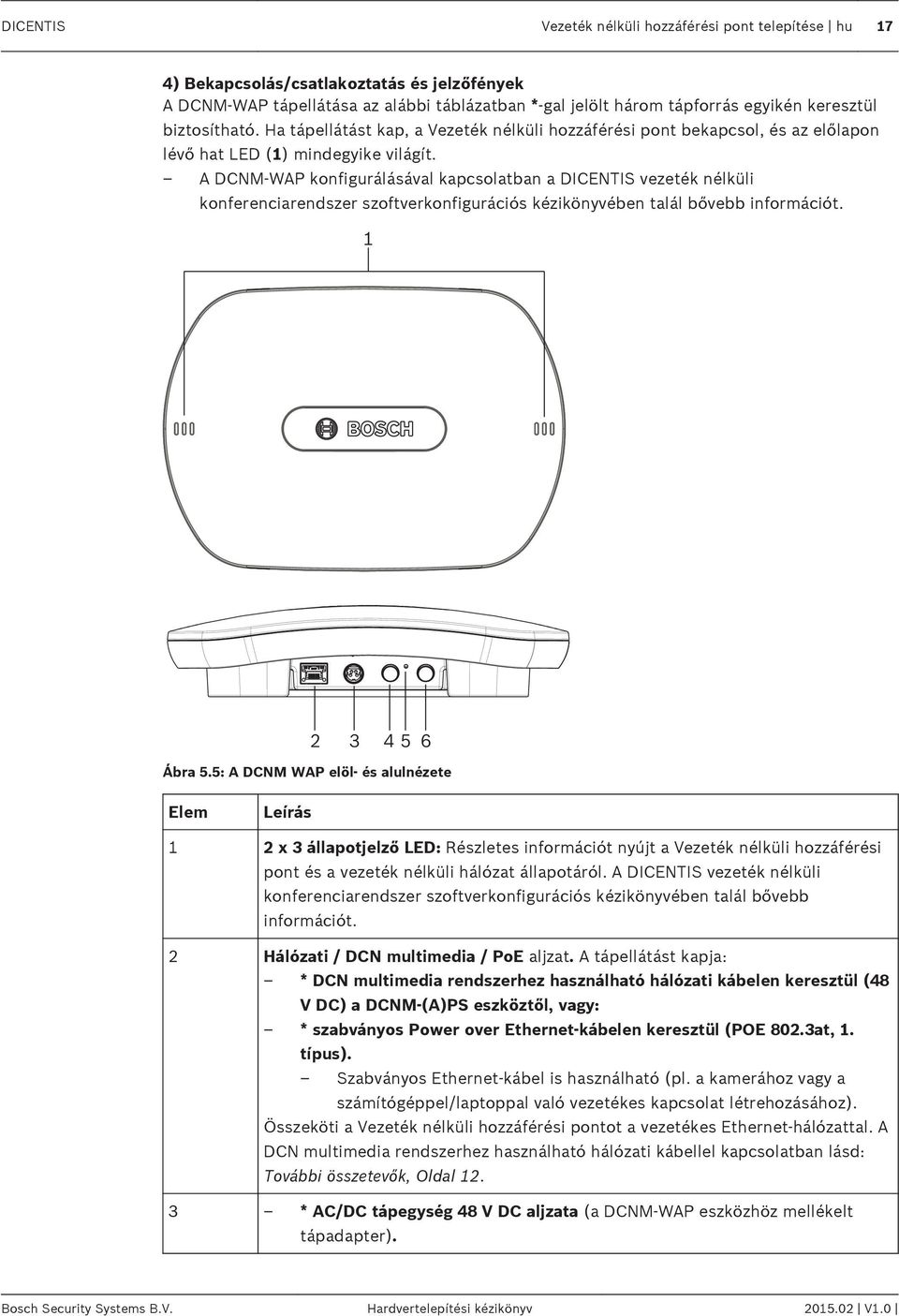 DICENTIS Vezeték nélküli hozzáférési pont telepítése | hu 17

4) Bekapcsolás/csatlakoztatás és jelzőfények
A DCNM-WAP tápellátása az alábbi táblázatban *-gal jelölt három tápforrás egyikén keresztül biztosítható. Ha tápellátást kap, a Vezeték nélküli hozzáférési pont bekapcsol, és az előlapon lévő hat LED (1) mindegyike világít.

– A DCNM-WAP konfigurálásával kapcsolatban a DICENTIS vezeték nélküli konferenciarendszer szoftverkonfigurációs kézikönyvében talál bővebb információt.

1

BOSCH

2 3 4 5 6

Ábra 5.5: A DCNM WAP elöl- és alulnézete

| Elem | Leírás |
|---|---|
| 1 | 2 x 3 állapotjelző LED: Részletes információt nyújt a Vezeték nélküli hozzáférési pont és a vezeték nélküli hálózat állapotáról. A DICENTIS vezeték nélküli konferenciarendszer szoftverkonfigurációs kézikönyvében talál bővebb információt. |
| 2 | Hálózati / DCN multimedia / PoE aljzat. A tápellátást kapja: – * DCN multimedia rendszerhez használható hálózati kábelen keresztül (48 V DC) a DCNM-(A)PS eszköztől, vagy: – * szabványos Power over Ethernet-kábelen keresztül (POE 802.3at, 1. típus). – Szabványos Ethernet-kábel is használható (pl. a kamerához vagy a számítógéppel/laptoppal való vezetékes kapcsolat létrehozásához). Összeköti a Vezeték nélküli hozzáférési pontot a vezetékes Ethernet-hálózattal. A DCN multimedia rendszerhez használható hálózati kábellel kapcsolatban lásd: További összetevők, Oldal 12. |
| 3 | – * AC/DC tápegység 48 V DC aljzata (a DCNM-WAP eszközhöz mellékelt tápadapter). |

Bosch Security Systems B.V. Hardvertelepítési kézikönyv 2015.02 | V1.0 |